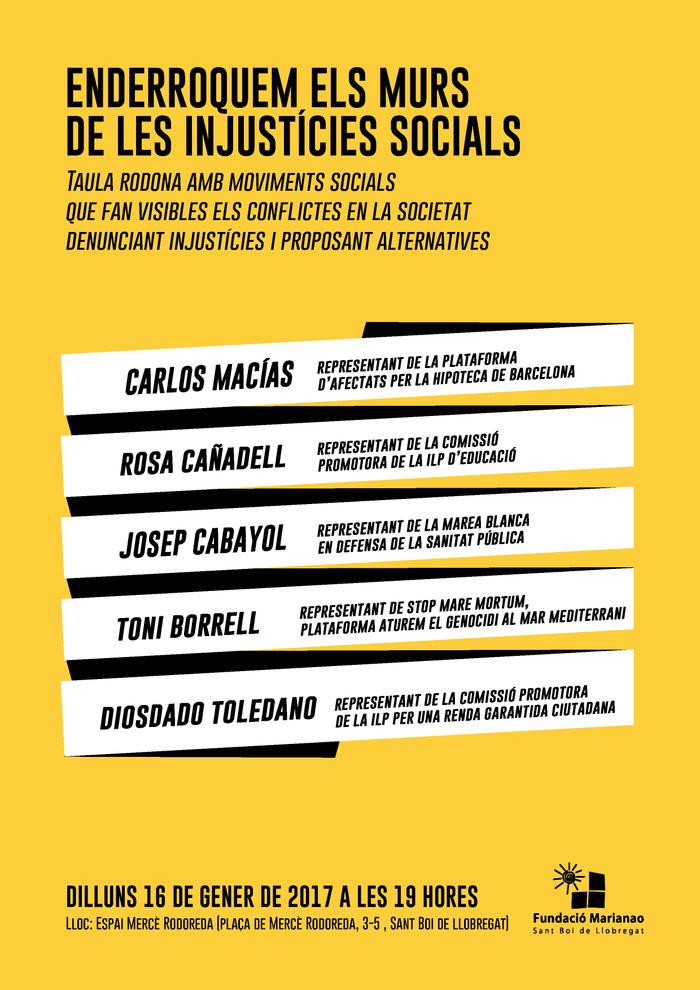 ENDERROQUEM ELS MURS
DE LES INJUSTÍCIES SOCIALS

TAULA RODONA AMB MOVIMENTS SOCIALS QUE FAN VISIBLES ELS CONFLICTES EN LA SOCIETAT DENUNCIANT INJUSTÍCIES I PROPOSANT ALTERNATIVES

CARLOS MACÍAS
REPRESENTANT DE LA PLATAFORMA D'AFECTATS PER LA HIPOTECA DE BARCELONA

ROSA CAÑADELL
REPRESENTANT DE LA COMISSIÓ PROMOTORA DE LA ILP D'EDUCACIÓ

JOSEP CABAYOL
REPRESENTANT DE LA MAREA BLANCA EN DEFENSA DE LA SANITAT PÚBLICA

TONI BORRELL
REPRESENTANT DE STOP MARE MORTUM, PLATAFORMA ATUREM EL GENOCIDI AL MAR MEDITERRANI

DIOSDADO TOLEDANO
REPRESENTANT DE LA COMISSIÓ PROMOTORA DE LA ILP PER UNA RENDA GARANTIDA CIUTADANA

DILLUNS 16 DE GENER DE 2017 A LES 19 HORES
LLOC: ESPAI MERCÈ RODOREDA (PLAÇA DE MERCÈ RODOREDA, 3-5 , SANT BOI DE LLOBREGAT)

Fundació Marianao
Sant Boi de Llobregat